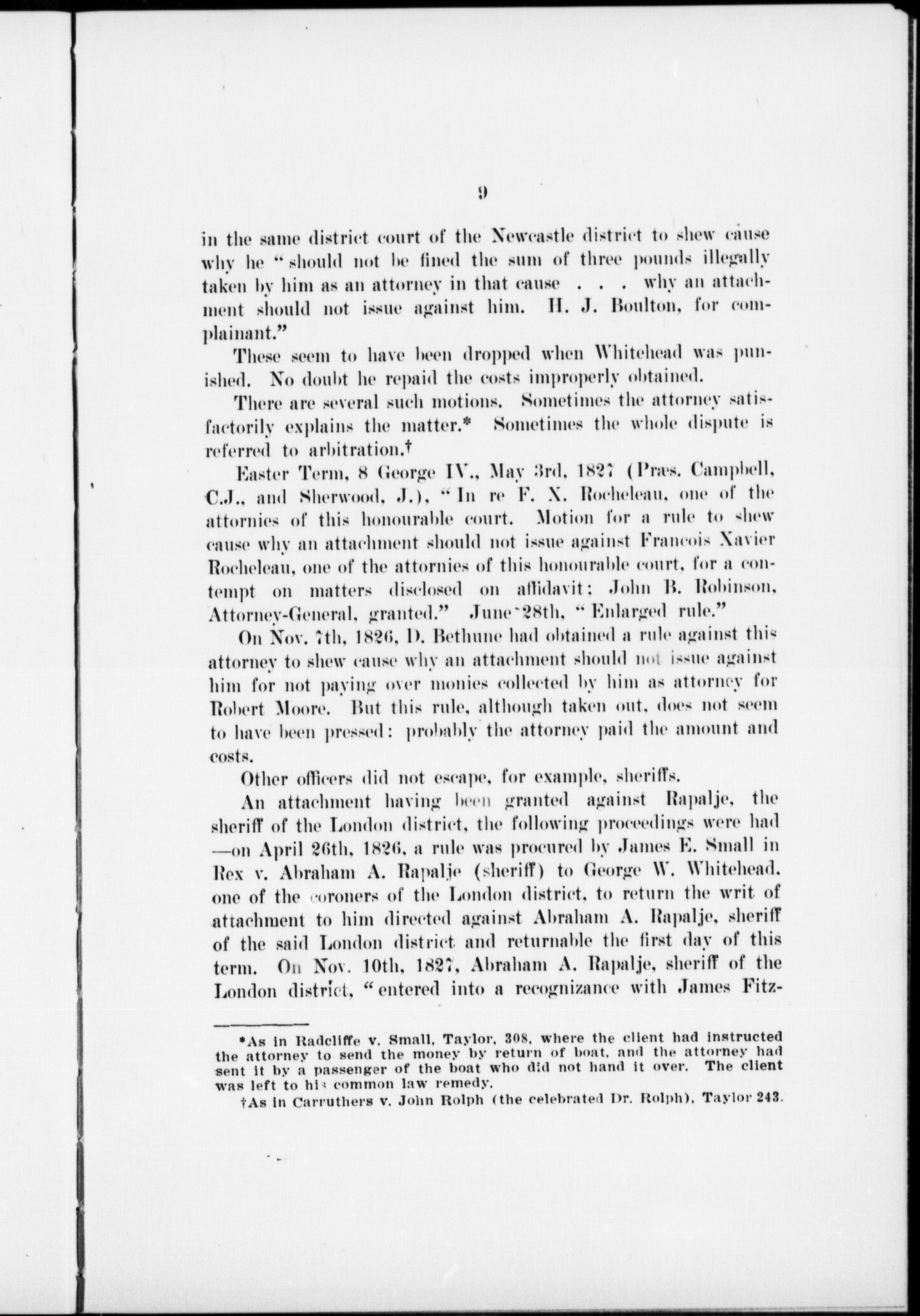 9

in the same district court of the Newcastle district to shew cause why he "should not be fined the sum of three pounds illegally taken by him as an attorney in that cause . . . why an attachment should not issue against him. H. J. Boulton, for complainant."

These seem to have been dropped when Whitehead was punished. No doubt he repaid the costs improperly obtained.

There are several such motions. Sometimes the attorney satisfactorily explains the matter.* Sometimes the whole dispute is referred to arbitration.†

Easter Term, 8 George IV., May 3rd, 1827 (Præs. Campbell, C.J., and Sherwood, J.), "In re F. X. Rocheleau, one of the attornies of this honourable court. Motion for a rule to shew cause why an attachment should not issue against Francois Xavier Rocheleau, one of the attornies of this honourable court, for a contempt on matters disclosed on affidavit: John B. Robinson, Attorney-General, granted." June 28th, "Enlarged rule."

On Nov. 7th, 1826, D. Bethune had obtained a rule against this attorney to shew cause why an attachment should not issue against him for not paying over monies collected by him as attorney for Robert Moore. But this rule, although taken out, does not seem to have been pressed: probably the attorney paid the amount and costs.

Other officers did not escape, for example, sheriffs.

An attachment having been granted against Rapalje, the sheriff of the London district, the following proceedings were had —on April 26th, 1826, a rule was procured by James E. Small in Rex v. Abraham A. Rapalje (sheriff) to George W. Whitehead, one of the coroners of the London district, to return the writ of attachment to him directed against Abraham A. Rapalje, sheriff of the said London district and returnable the first day of this term. On Nov. 10th, 1827, Abraham A. Rapalje, sheriff of the London district, "entered into a recognizance with James Fitz-

*As in Radcliffe v. Small, Taylor, 308, where the client had instructed the attorney to send the money by return of boat, and the attorney had sent it by a passenger of the boat who did not hand it over. The client was left to his common law remedy.

†As in Carruthers v. John Rolph (the celebrated Dr. Rolph), Taylor 243.